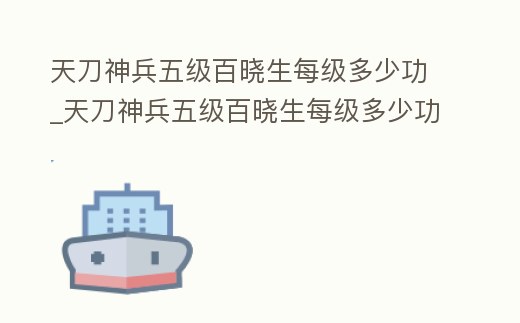 天刀神兵五级百晓生每级多少功_天刀神兵五级百晓生每级多少功